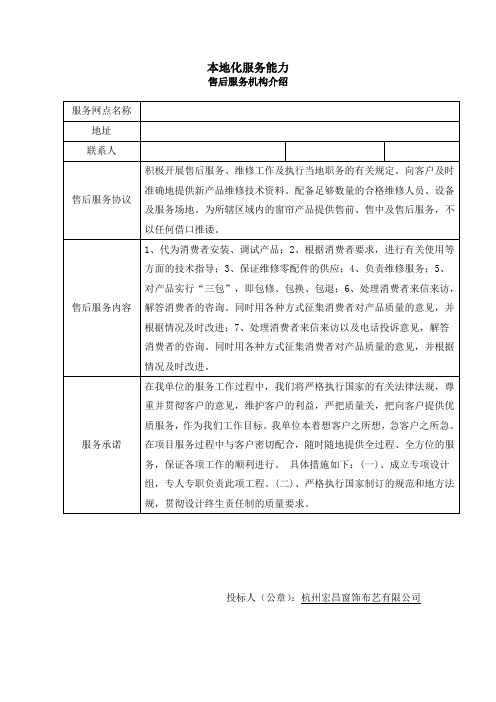 本地化服务能力
售后服务机构介绍

| 服务网点名称 | | | |
|---|---|---|---|
| 地址 | | | |
| 联系人 | | | |
| 售后服务协议 | 积极开展售后服务、维修工作及执行当地职务的有关规定。向客户及时准确地提供新产品维修技术资料。配备足够数量的合格维修人员、设备及服务场地。为所辖区域内的窗帘产品提供售前、售中及售后服务，不以任何借口推诿。 | | |
| 售后服务内容 | 1、代为消费者安装、调试产品；2、根据消费者要求，进行有关使用等方面的技术指导；3、保证维修零配件的供应；4、负责维修服务；5、对产品实行“三包”，即包修、包换、包退；6、处理消费者来信来访，解答消费者的咨询。同时用各种方式征集消费者对产品质量的意见，并根据情况及时改进；7、处理消费者来信来访以及电话投诉意见，解答消费者的咨询。同时用各种方式征集消费者对产品质量的意见，并根据情况及时改进。 | | |
| 服务承诺 | 在我单位的服务工作过程中，我们将严格执行国家的有关法律法规，尊重并贯彻客户的意见，维护客户的利益，严把质量关，把向客户提供优质服务，作为我们工作目标。我单位本着想客户之所想，急客户之所急。在项目服务过程中与客户密切配合，随时随地提供全过程、全方位的服务，保证各项工作的顺利进行。 具体措施如下：(一)、成立专项设计组，专人专职负责此项工程。(二)、严格执行国家制订的规范和地方法规，贯彻设计终生责任制的质量要求。 | | |

投标人（公章）：杭州宏昌窗饰布艺有限公司